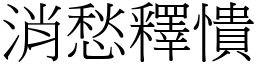 消愁釋憒